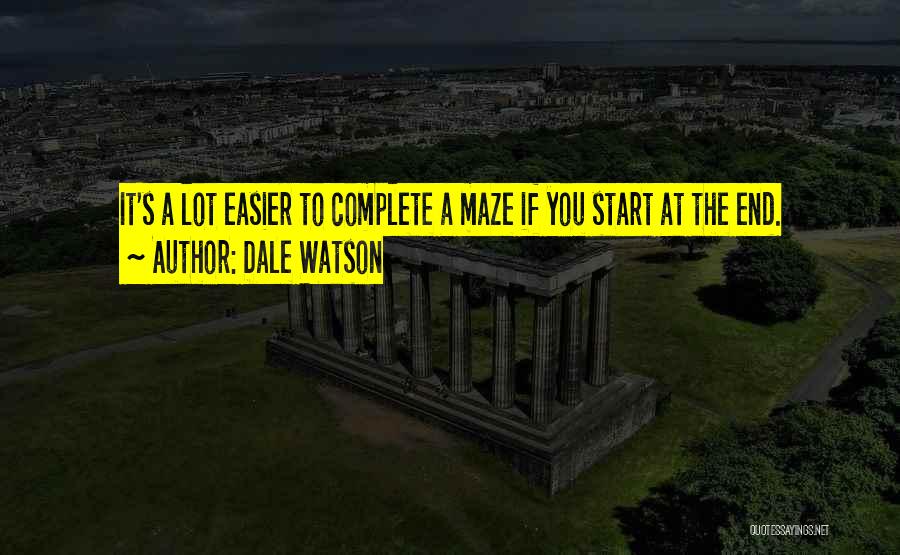 IT'S A LOT EASIER TO COMPLETE A MAZE IF YOU START AT THE END.
~ AUTHOR: DALE WATSON

QUOTESSAYINGS.NET